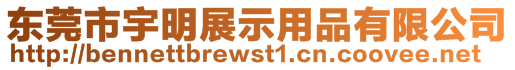 东莞市宇明展示用品有限公司
http://bennettbrewst1.cn.coovee.net